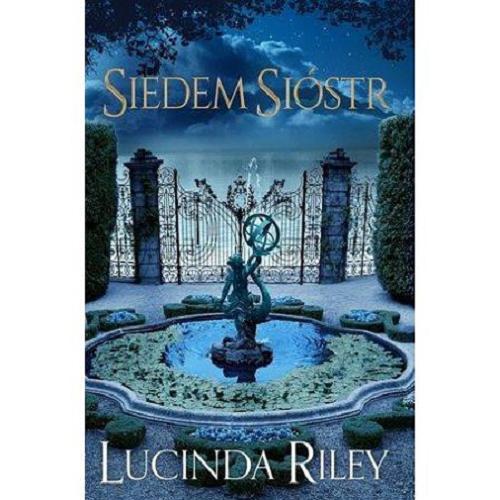 SIEDEM SIÓSTR

LUCINDA RILEY